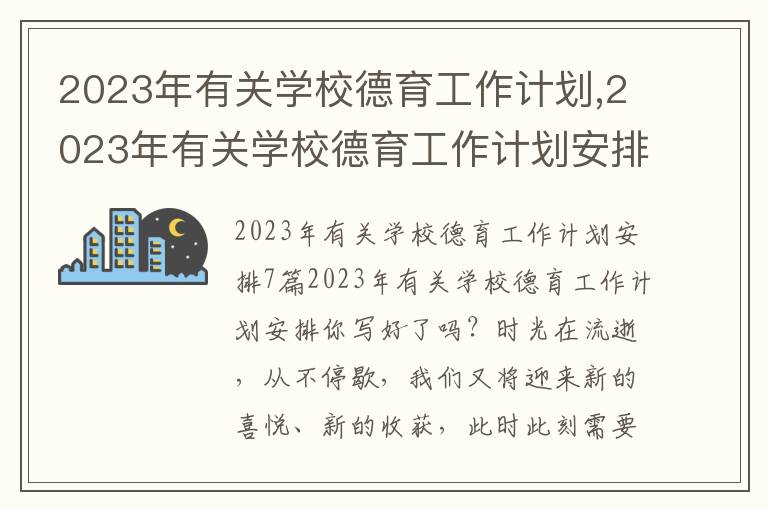 2023年有关学校德育工作计划,2023年有关学校德育工作计划安排

2023年有关学校德育工作计划安排7篇2023年有关学校德育工作计划安排你写好了吗？时光在流逝，从不停歇，我们又将迎来新的喜悦、新的收获，此时此刻需要